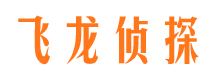 飞龙侦探